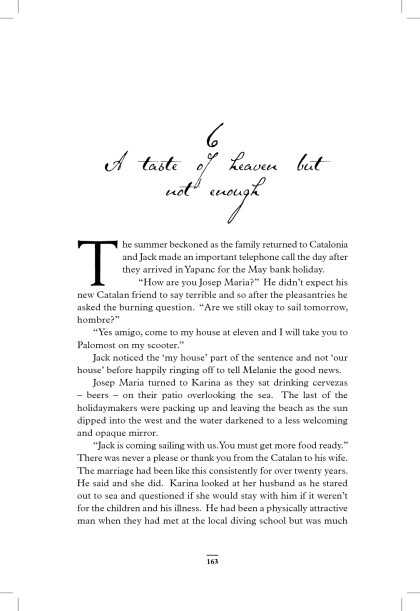 6
A taste of heaven but not enough

The summer beckoned as the family returned to Catalonia and Jack made an important telephone call the day after they arrived in Yapanc for the May bank holiday.

"How are you Josep Maria?" He didn't expect his new Catalan friend to say terrible and so after the pleasantries he asked the burning question. "Are we still okay to sail tomorrow, hombre?"

"Yes amigo, come to my house at eleven and I will take you to Palomost on my scooter."

Jack noticed the 'my house' part of the sentence and not 'our house' before happily ringing off to tell Melanie the good news.

Josep Maria turned to Karina as they sat drinking cervezas – beers – on their patio overlooking the sea. The last of the holidaymakers were packing up and leaving the beach as the sun dipped into the west and the water darkened to a less welcoming and opaque mirror.

"Jack is coming sailing with us. You must get more food ready." There was never a please or thank you from the Catalan to his wife. The marriage had been like this consistently for over twenty years. He said and she did. Karina looked at her husband as he stared out to sea and questioned if she would stay with him if it weren't for the children and his illness. He had been a physically attractive man when they had met at the local diving school but was much

163